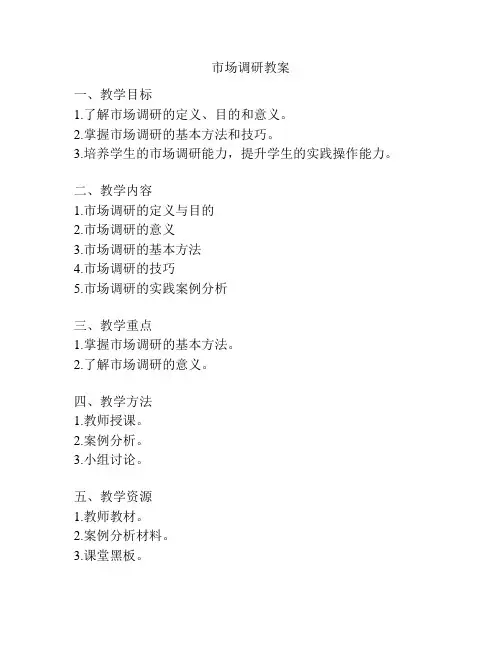 市场调研教案

一、教学目标
1.了解市场调研的定义、目的和意义。
2.掌握市场调研的基本方法和技巧。
3.培养学生的市场调研能力，提升学生的实践操作能力。

二、教学内容
1.市场调研的定义与目的
2.市场调研的意义
3.市场调研的基本方法
4.市场调研的技巧
5.市场调研的实践案例分析

三、教学重点
1.掌握市场调研的基本方法。
2.了解市场调研的意义。

四、教学方法
1.教师授课。
2.案例分析。
3.小组讨论。

五、教学资源
1.教师教材。
2.案例分析材料。
3.课堂黑板。